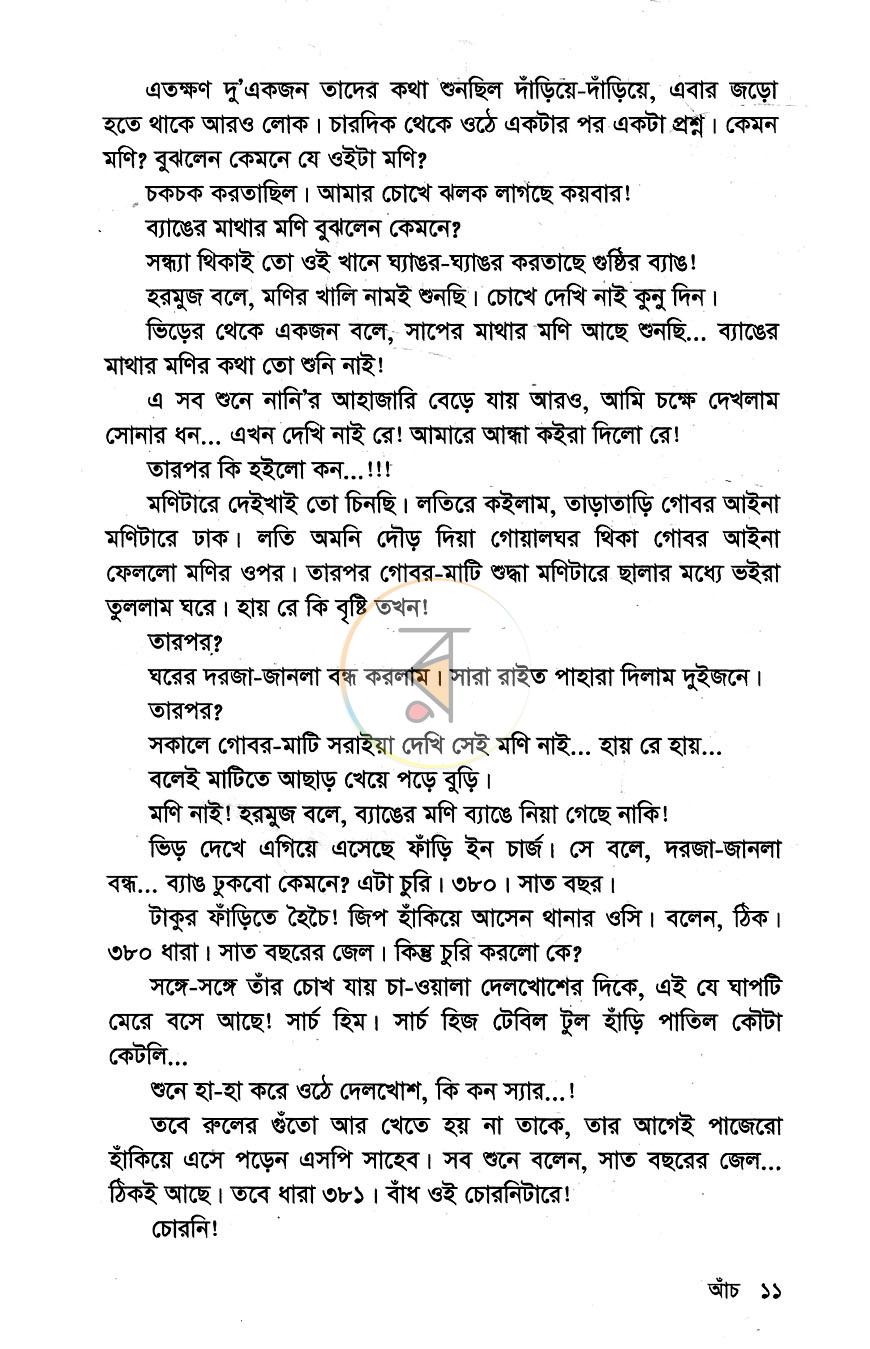 এতক্ষণ দু'একজন তাদের কথা শুনছিল দাঁড়িয়ে-দাঁড়িয়ে, এবার জড়ো হতে থাকে আরও লোক। চারদিক থেকে ওঠে একটার পর একটা প্রশ্ন। কেমন মণি? বুঝলেন কেমনে যে ওইটা মণি?

চকচক করতাছিল। আমার চোখে ঝলক লাগছে কয়বার!

ব্যাঙের মাথার মণি বুঝলেন কেমনে?

সন্ধ্যা থিকাই তো ওই খানে ঘ্যাঙর-ঘ্যাঙর করতাছে গুষ্ঠির ব্যাঙ!

হরমুজ বলে, মণির খালি নামই শুনছি। চোখে দেখি নাই কুনু দিন।

ভিড়ের থেকে একজন বলে, সাপের মাথার মণি আছে শুনছি... ব্যাঙের মাথার মণির কথা তো শুনি নাই!

এ সব শুনে নানি'র আহাজারি বেড়ে যায় আরও, আমি চক্ষে দেখলাম সোনার ধন... এখন দেখি নাই রে! আমারে আন্ধা কইরা দিলো রে!

তারপর কি হইলো কন...!!!

মণিটারে দেইখাই তো চিনছি। লতিরে কইলাম, তাড়াতাড়ি গোবর আইনা মণিটারে ঢাক। লতি অমনি দৌড় দিয়া গোয়ালঘর থিকা গোবর আইনা ফেললো মণির ওপর। তারপর গোবর-মাটি শুদ্ধা মণিটারে ছালার মধ্যে ভইরা তুললাম ঘরে। হায় রে কি বৃষ্টি তখন!

তারপর?

ঘরের দরজা-জানলা বন্ধ করলাম। সারা রাইত পাহারা দিলাম দুইজনে।

তারপর?

সকালে গোবর-মাটি সরাইয়া দেখি সেই মণি নাই... হায় রে হায়...

বলেই মাটিতে আছাড় খেয়ে পড়ে বুড়ি।

মণি নাই! হরমুজ বলে, ব্যাঙের মণি ব্যাঙে নিয়া গেছে নাকি!

ভিড় দেখে এগিয়ে এসেছে ফাঁড়ি ইন চার্জ। সে বলে, দরজা-জানলা বন্ধ... ব্যাঙ ঢুকবো কেমনে? এটা চুরি। ৩৮০। সাত বছর।

টাকুর ফাঁড়িতে হৈচৈ! জিপ হাঁকিয়ে আসেন থানার ওসি। বলেন, ঠিক। ৩৮০ ধারা। সাত বছরের জেল। কিন্তু চুরি করলো কে?

সঙ্গে-সঙ্গে তাঁর চোখ যায় চা-ওয়ালা দেলখোশের দিকে, এই যে ঘাপটি মেরে বসে আছে! সার্চ হিম। সার্চ হিজ টেবিল টুল হাঁড়ি পাতিল কৌটা কেটলি...

শুনে হা-হা করে ওঠে দেলখোশ, কি কন স্যার...!

তবে রুলের গুঁতো আর খেতে হয় না তাকে, তার আগেই পাজেরো হাঁকিয়ে এসে পড়েন এসপি সাহেব। সব শুনে বলেন, সাত বছরের জেল... ঠিকই আছে। তবে ধারা ৩৮১। বাঁধ ওই চোরনিটারে!

চোরনি!

আঁচ ১১